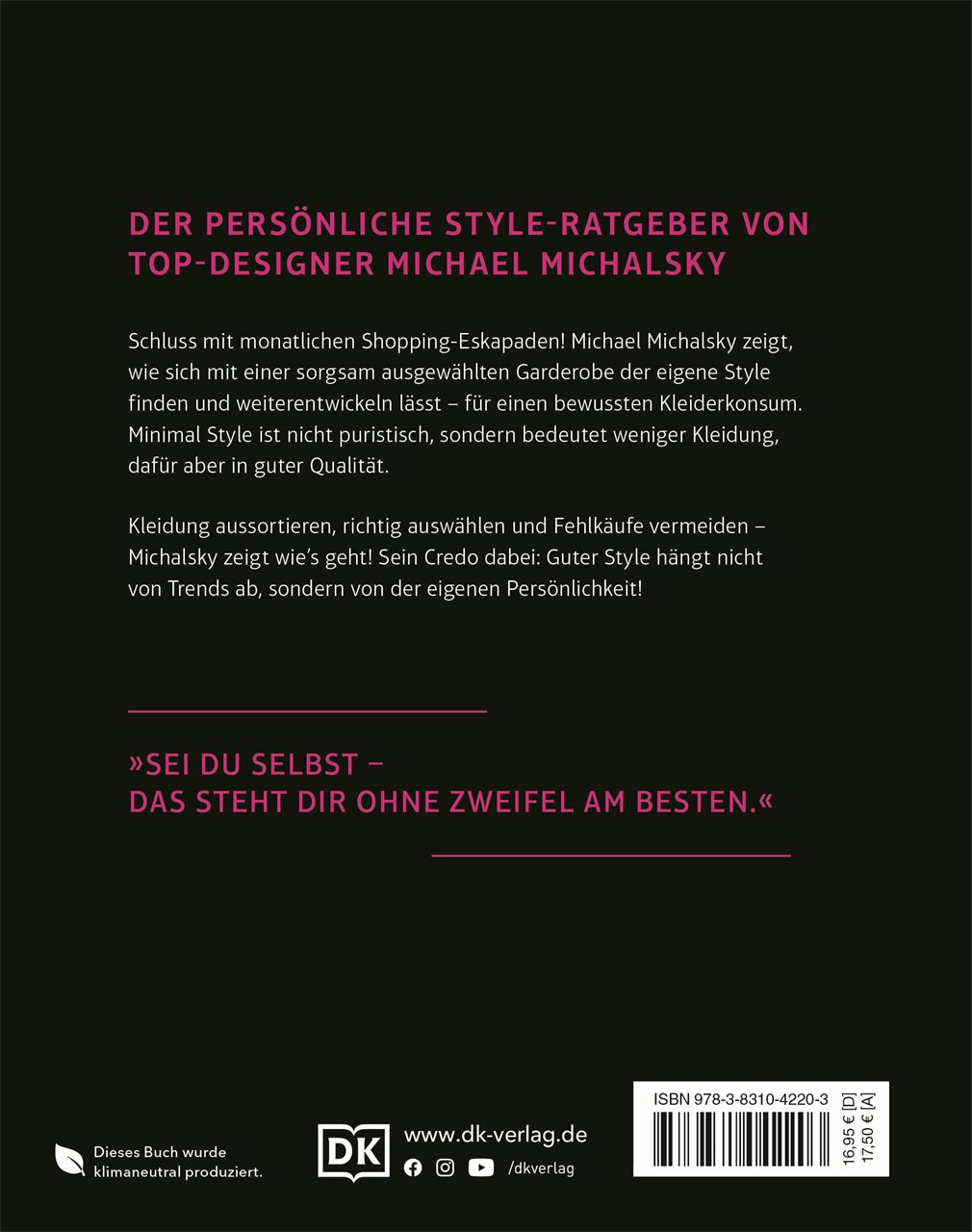 DER PERSÖNLICHE STYLE-RATGEBER VON TOP-DESIGNER MICHAEL MICHALSKY

Schluss mit monatlichen Shopping-Eskapaden! Michael Michalsky zeigt, wie sich mit einer sorgsam ausgewählten Garderobe der eigene Style finden und weiterentwickeln lässt – für einen bewussten Kleiderkonsum. Minimal Style ist nicht puristisch, sondern bedeutet weniger Kleidung, dafür aber in guter Qualität.

Kleidung aussortieren, richtig auswählen und Fehlkäufe vermeiden – Michalsky zeigt wie's geht! Sein Credo dabei: Guter Style hängt nicht von Trends ab, sondern von der eigenen Persönlichkeit!

»SEI DU SELBST – DAS STEHT DIR OHNE ZWEIFEL AM BESTEN.«

Dieses Buch wurde klimaneutral produziert.

DK

www.dk-verlag.de

/dkverlag

ISBN 978-3-8310-4220-3

16,95 € [D]
17,50 € [A]